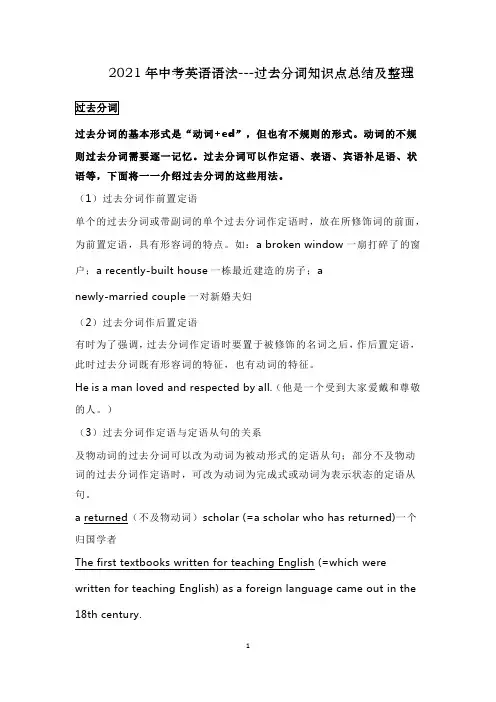 2021 年中考英语语法---过去分词知识点总结及整理

过去分词

过去分词的基本形式是“动词+ed”，但也有不规则的形式。动词的不规则过去分词需要逐一记忆。过去分词可以作定语、表语、宾语补足语、状语等，下面将一一介绍过去分词的这些用法。

（1）过去分词作前置定语

单个的过去分词或带副词的单个过去分词作定语时，放在所修饰词的前面，为前置定语，具有形容词的特点。如：a broken window 一扇打碎了的窗户；a recently-built house 一栋最近建造的房子；a newly-married couple 一对新婚夫妇

（2）过去分词作后置定语

有时为了强调，过去分词作定语时要置于被修饰的名词之后，作后置定语，此时过去分词既有形容词的特征，也有动词的特征。

He is a man loved and respected by all.（他是一个受到大家爱戴和尊敬的人。）

（3）过去分词作定语与定语从句的关系

及物动词的过去分词可以改为动词为被动形式的定语从句；部分不及物动词的过去分词作定语时，可改为动词为完成式或动词为表示状态的定语从句。

a returned（不及物动词）scholar (=a scholar who has returned)一个归国学者

The first textbooks written for teaching English (=which were written for teaching English) as a foreign language came out in the 18th century.

1